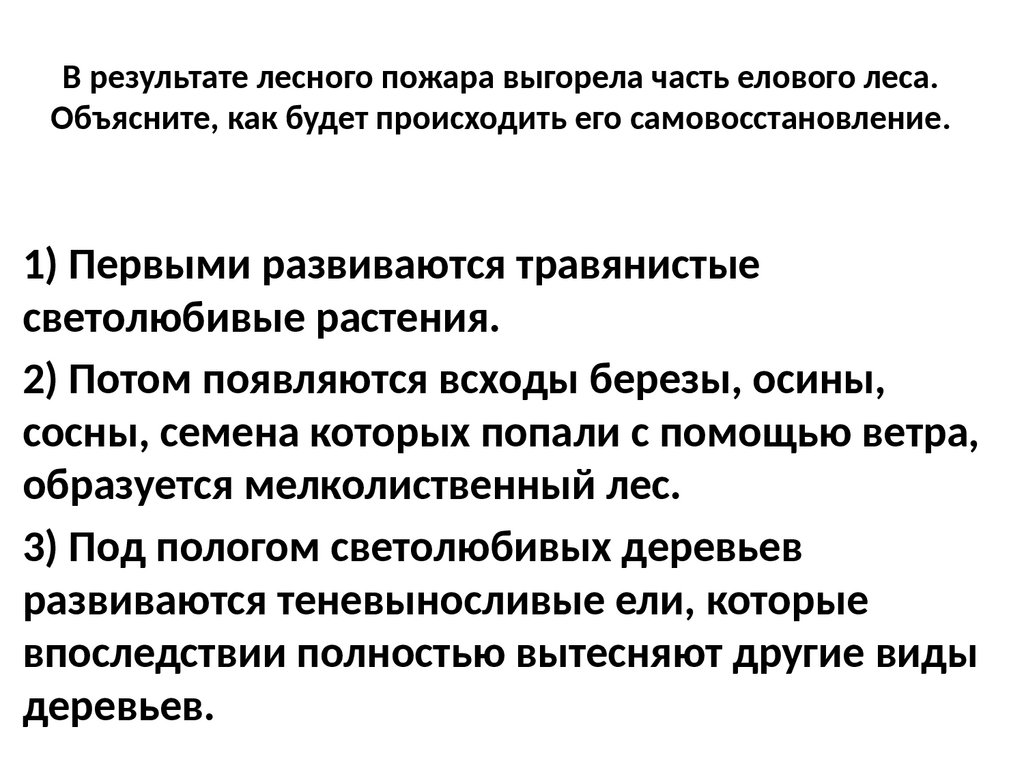 В результате лесного пожара выгорела часть елового леса.
Объясните, как будет происходить его самовосстановление.

1) Первыми развиваются травянистые светолюбивые растения.

2) Потом появляются всходы березы, осины, сосны, семена которых попали с помощью ветра, образуется мелколиственный лес.

3) Под пологом светолюбивых деревьев развиваются теневыносливые ели, которые впоследствии полностью вытесняют другие виды деревьев.